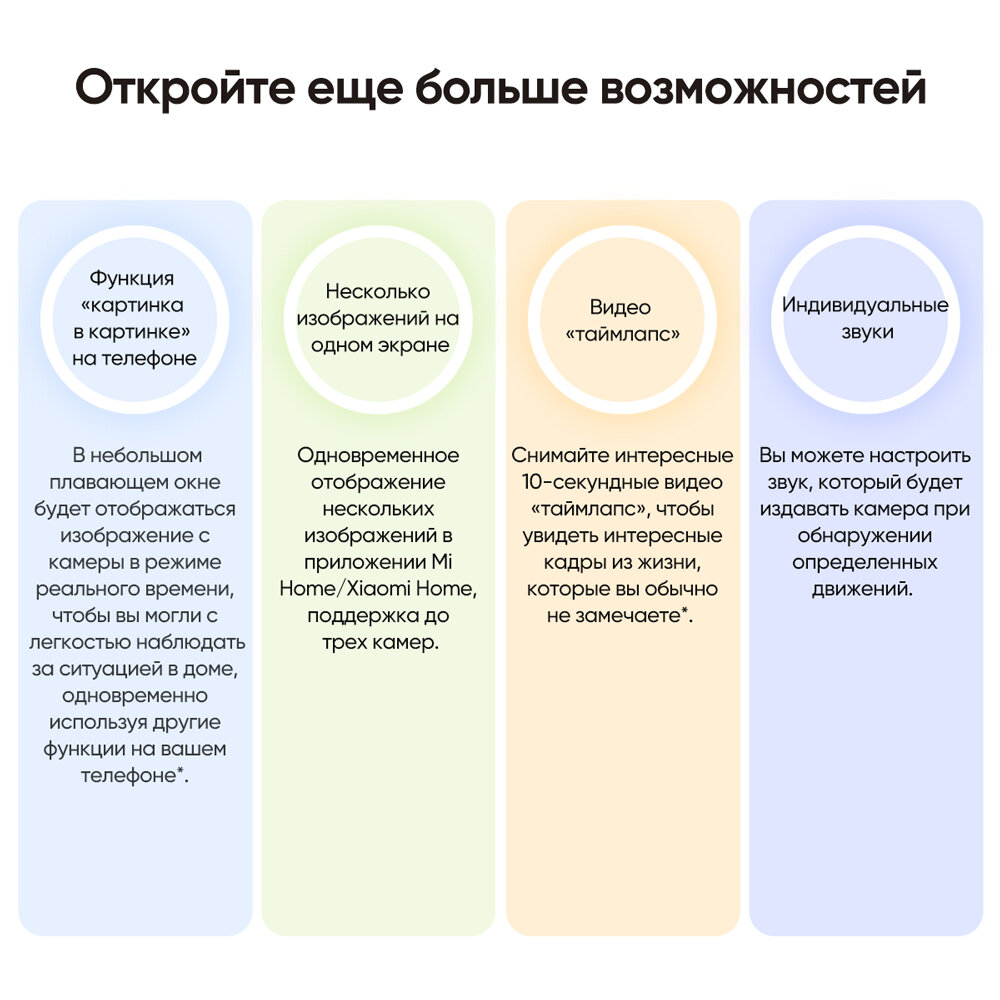 Откройте еще больше возможностей

Функция «картинка в картинке» на телефоне

В небольшом плавающем окне будет отображаться изображение с камеры в режиме реального времени, чтобы вы могли с легкостью наблюдать за ситуацией в доме, одновременно используя другие функции на вашем телефоне*.

Несколько изображений на одном экране

Одновременное отображение нескольких изображений в приложении Mi Home/Xiaomi Home, поддержка до трех камер.

Видео «таймлапс»

Снимайте интересные 10-секундные видео «таймлапс», чтобы увидеть интересные кадры из жизни, которые вы обычно не замечаете*.

Индивидуальные звуки

Вы можете настроить звук, который будет издавать камера при обнаружении определенных движений.